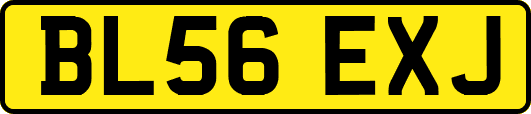 BL56 EXJ